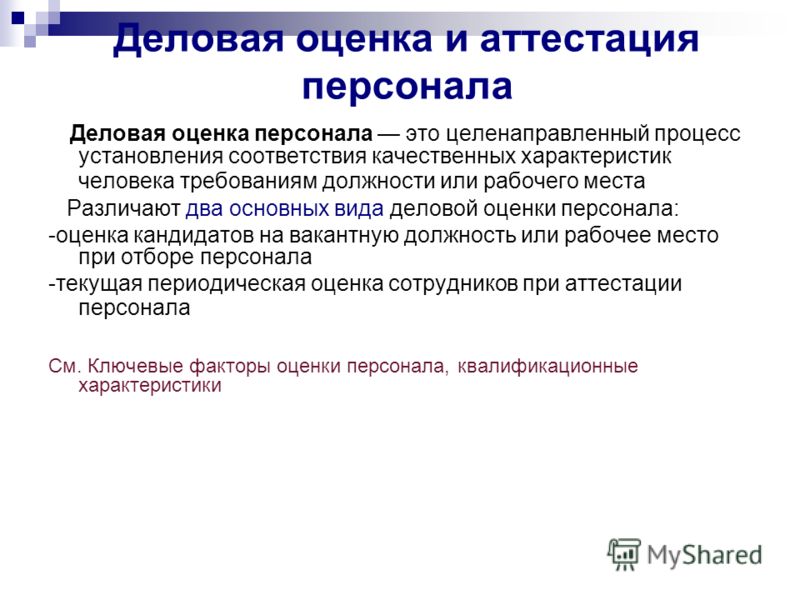 Деловая оценка и аттестация персонала

Деловая оценка персонала — это целенаправленный процесс установления соответствия качественных характеристик человека требованиям должности или рабочего места

Различают два основных вида деловой оценки персонала:

-оценка кандидатов на вакантную должность или рабочее место при отборе персонала

-текущая периодическая оценка сотрудников при аттестации персонала

См. Ключевые факторы оценки персонала, квалификационные характеристики

MyShared